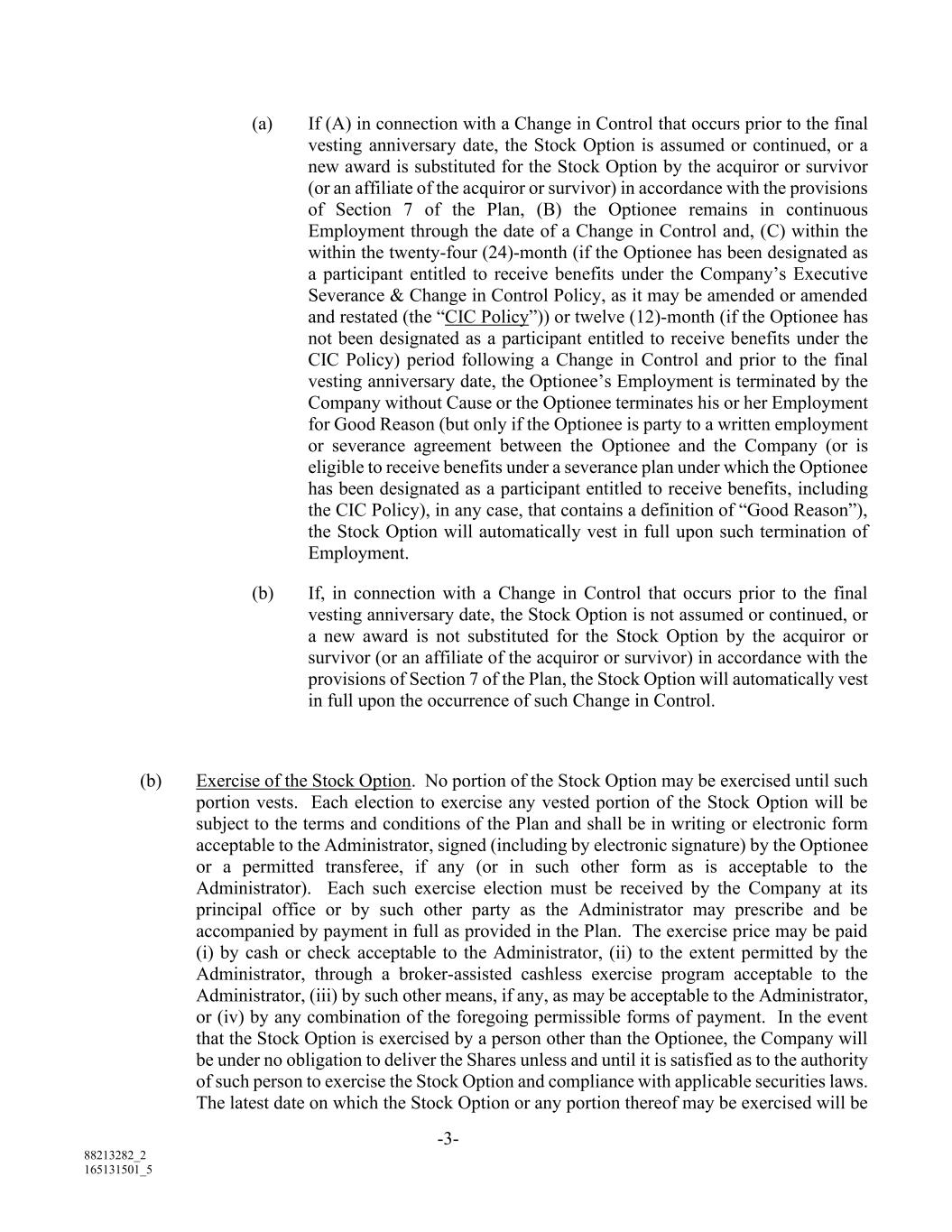 (a) If (A) in connection with a Change in Control that occurs prior to the final vesting anniversary date, the Stock Option is assumed or continued, or a new award is substituted for the Stock Option by the acquiror or survivor (or an affiliate of the acquiror or survivor) in accordance with the provisions of Section 7 of the Plan, (B) the Optionee remains in continuous Employment through the date of a Change in Control and, (C) within the within the twenty-four (24)-month (if the Optionee has been designated as a participant entitled to receive benefits under the Company's Executive Severance & Change in Control Policy, as it may be amended or amended and restated (the "CIC Policy")) or twelve (12)-month (if the Optionee has not been designated as a participant entitled to receive benefits under the CIC Policy) period following a Change in Control and prior to the final vesting anniversary date, the Optionee's Employment is terminated by the Company without Cause or the Optionee terminates his or her Employment for Good Reason (but only if the Optionee is party to a written employment or severance agreement between the Optionee and the Company (or is eligible to receive benefits under a severance plan under which the Optionee has been designated as a participant entitled to receive benefits, including the CIC Policy), in any case, that contains a definition of "Good Reason"), the Stock Option will automatically vest in full upon such termination of Employment.

(b) If, in connection with a Change in Control that occurs prior to the final vesting anniversary date, the Stock Option is not assumed or continued, or a new award is not substituted for the Stock Option by the acquiror or survivor (or an affiliate of the acquiror or survivor) in accordance with the provisions of Section 7 of the Plan, the Stock Option will automatically vest in full upon the occurrence of such Change in Control.

(b) Exercise of the Stock Option. No portion of the Stock Option may be exercised until such portion vests. Each election to exercise any vested portion of the Stock Option will be subject to the terms and conditions of the Plan and shall be in writing or electronic form acceptable to the Administrator, signed (including by electronic signature) by the Optionee or a permitted transferee, if any (or in such other form as is acceptable to the Administrator). Each such exercise election must be received by the Company at its principal office or by such other party as the Administrator may prescribe and be accompanied by payment in full as provided in the Plan. The exercise price may be paid (i) by cash or check acceptable to the Administrator, (ii) to the extent permitted by the Administrator, through a broker-assisted cashless exercise program acceptable to the Administrator, (iii) by such other means, if any, as may be acceptable to the Administrator, or (iv) by any combination of the foregoing permissible forms of payment. In the event that the Stock Option is exercised by a person other than the Optionee, the Company will be under no obligation to deliver the Shares unless and until it is satisfied as to the authority of such person to exercise the Stock Option and compliance with applicable securities laws. The latest date on which the Stock Option or any portion thereof may be exercised will be

-3-

88213282_2
165131501_5